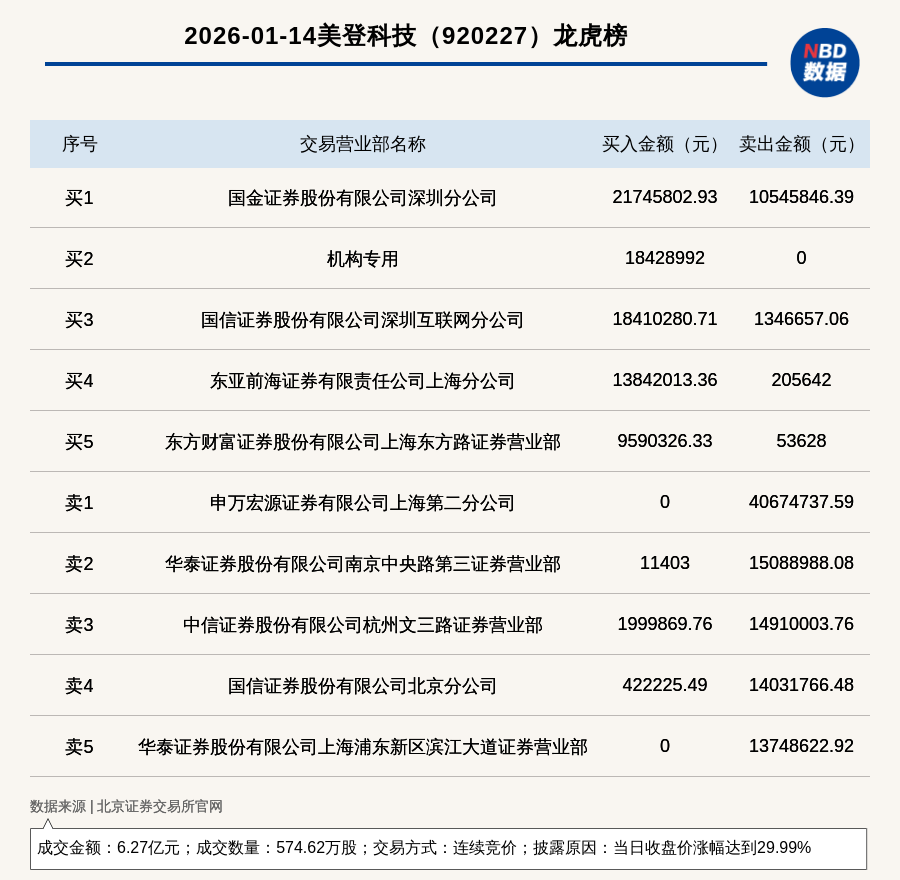 2026-01-14美登科技（920227）龙虎榜

NBD 数据

| 序号 | 交易营业部名称 | 买入金额（元） | 卖出金额（元） |
|---|---|---|---|
| 买1 | 国金证券股份有限公司深圳分公司 | 21745802.93 | 10545846.39 |
| 买2 | 机构专用 | 18428992 | 0 |
| 买3 | 国信证券股份有限公司深圳互联网分公司 | 18410280.71 | 1346657.06 |
| 买4 | 东亚前海证券有限责任公司上海分公司 | 13842013.36 | 205642 |
| 买5 | 东方财富证券股份有限公司上海东方路证券营业部 | 9590326.33 | 53628 |
| 卖1 | 申万宏源证券有限公司上海第二分公司 | 0 | 40674737.59 |
| 卖2 | 华泰证券股份有限公司南京中央路第三证券营业部 | 11403 | 15088988.08 |
| 卖3 | 中信证券股份有限公司杭州文三路证券营业部 | 1999869.76 | 14910003.76 |
| 卖4 | 国信证券股份有限公司北京分公司 | 422225.49 | 14031766.48 |
| 卖5 | 华泰证券股份有限公司上海浦东新区滨江大道证券营业部 | 0 | 13748622.92 |

数据来源 | 北京证券交易所官网

成交金额：6.27亿元；成交数量：574.62万股；交易方式：连续竞价；披露原因：当日收盘价涨幅达到29.99%